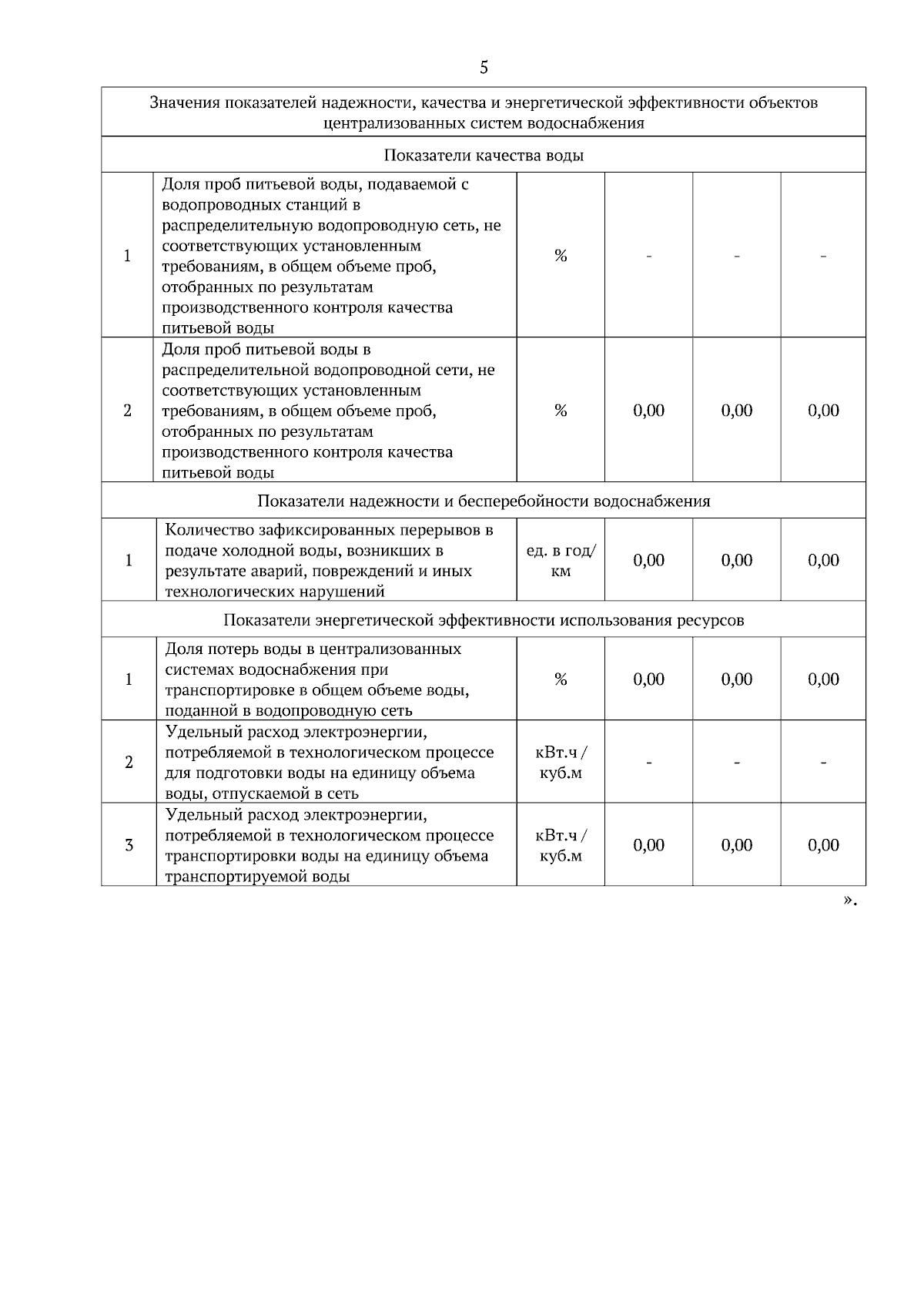 5

| Значения показателей надежности, качества и энергетической эффективности объектов централизованных систем водоснабжения | | | | | |
|---|---|---|---|---|---|
| Показатели качества воды | | | | | |
| 1 | Доля проб питьевой воды, подаваемой с водопроводных станций в распределительную водопроводную сеть, не соответствующих установленным требованиям, в общем объеме проб, отобранных по результатам производственного контроля качества питьевой воды | % | - | - | - |
| 2 | Доля проб питьевой воды в распределительной водопроводной сети, не соответствующих установленным требованиям, в общем объеме проб, отобранных по результатам производственного контроля качества питьевой воды | % | 0,00 | 0,00 | 0,00 |
| Показатели надежности и бесперебойности водоснабжения | | | | | |
| 1 | Количество зафиксированных перерывов в подаче холодной воды, возникших в результате аварий, повреждений и иных технологических нарушений | ед. в год/ км | 0,00 | 0,00 | 0,00 |
| Показатели энергетической эффективности использования ресурсов | | | | | |
| 1 | Доля потерь воды в централизованных системах водоснабжения при транспортировке в общем объеме воды, поданной в водопроводную сеть | % | 0,00 | 0,00 | 0,00 |
| 2 | Удельный расход электроэнергии, потребляемой в технологическом процессе для подготовки воды на единицу объема воды, отпускаемой в сеть | кВт.ч / куб.м | - | - | - |
| 3 | Удельный расход электроэнергии, потребляемой в технологическом процессе транспортировки воды на единицу объема транспортируемой воды | кВт.ч / куб.м | 0,00 | 0,00 | 0,00 |

».